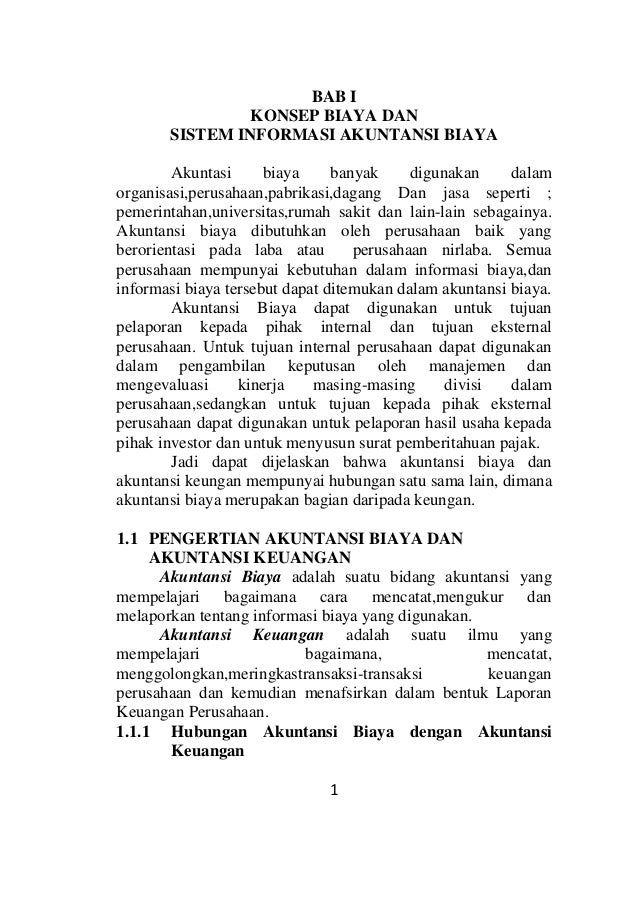 BAB I
KONSEP BIAYA DAN
SISTEM INFORMASI AKUNTANSI BIAYA

Akuntasi biaya banyak digunakan dalam organisasi,perusahaan,pabrikasi,dagang Dan jasa seperti ; pemerintahan,universitas,rumah sakit dan lain-lain sebagainya. Akuntansi biaya dibutuhkan oleh perusahaan baik yang berorientasi pada laba atau perusahaan nirlaba. Semua perusahaan mempunyai kebutuhan dalam informasi biaya,dan informasi biaya tersebut dapat ditemukan dalam akuntansi biaya.

Akuntansi Biaya dapat digunakan untuk tujuan pelaporan kepada pihak internal dan tujuan eksternal perusahaan. Untuk tujuan internal perusahaan dapat digunakan dalam pengambilan keputusan oleh manajemen dan mengevaluasi kinerja masing-masing divisi dalam perusahaan,sedangkan untuk tujuan kepada pihak eksternal perusahaan dapat digunakan untuk pelaporan hasil usaha kepada pihak investor dan untuk menyusun surat pemberitahuan pajak.

Jadi dapat dijelaskan bahwa akuntansi biaya dan akuntansi keungan mempunyai hubungan satu sama lain, dimana akuntansi biaya merupakan bagian daripada keungan.

1.1 PENGERTIAN AKUNTANSI BIAYA DAN AKUNTANSI KEUANGAN

Akuntansi Biaya adalah suatu bidang akuntansi yang mempelajari bagaimana cara mencatat,mengukur dan melaporkan tentang informasi biaya yang digunakan.

Akuntansi Keuangan adalah suatu ilmu yang mempelajari bagaimana, mencatat, menggolongkan,meringkastransaksi-transaksi keuangan perusahaan dan kemudian menafsirkan dalam bentuk Laporan Keuangan Perusahaan.

1.1.1 Hubungan Akuntansi Biaya dengan Akuntansi Keuangan

1